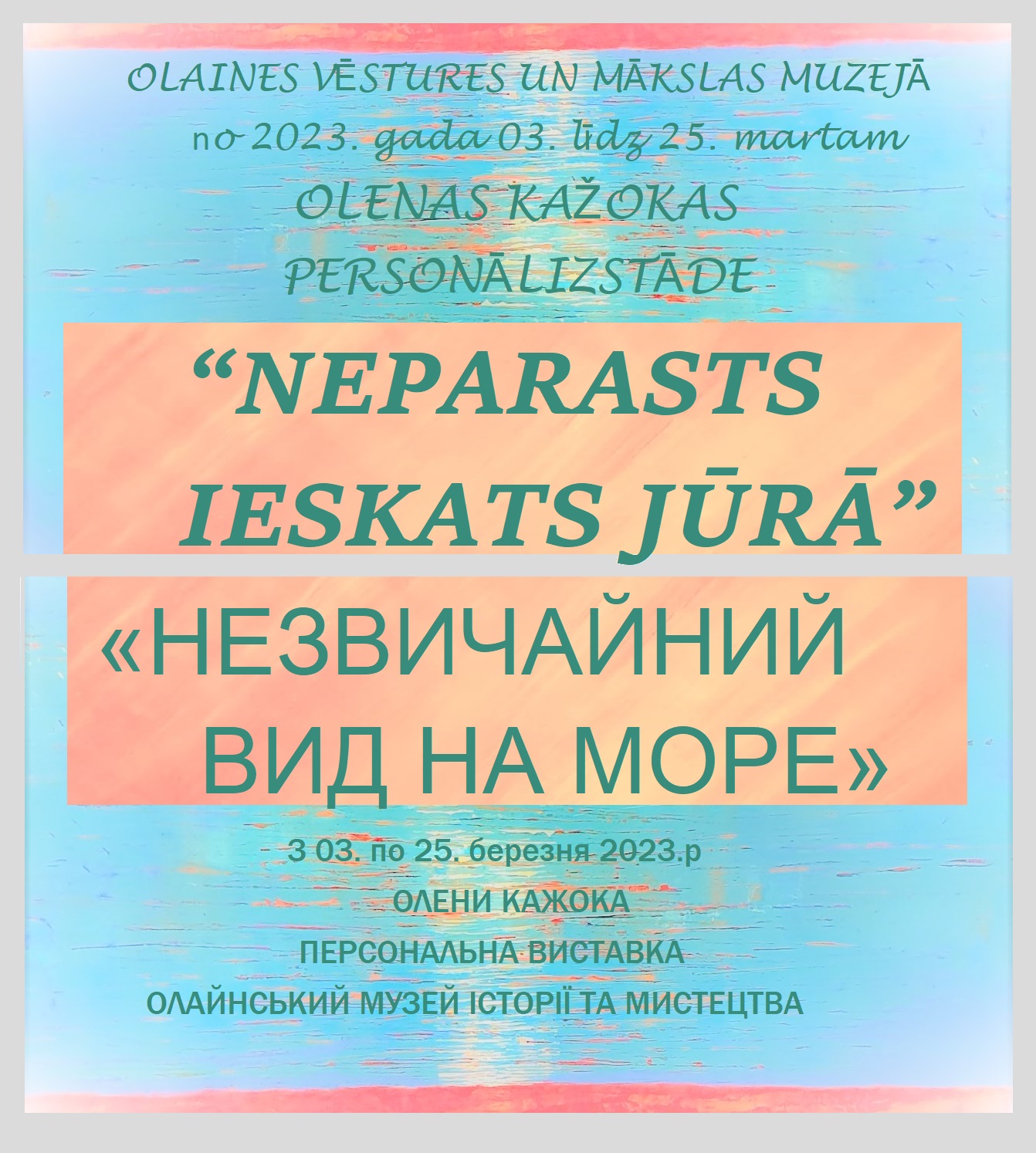 OLAINES VĒSTURES UN MĀKSLAS MUZEJĀ
no 2023. gada 03. līdz 25. martam
OLENAS KAŽOKAS
PERSONĀLIZSTĀDE

“NEPARASTS IESKATS JŪRĀ”

«НЕЗВИЧАЙНИЙ ВИД НА МОРЕ»

З 03. по 25. березня 2023.р
ОЛЕНИ КАЖОКА
ПЕРСОНАЛЬНА ВИСТАВКА
ОЛАЙНСЬКИЙ МУЗЕЙ ІСТОРІЇ ТА МИСТЕЦТВА